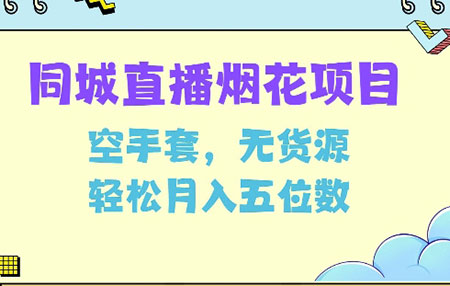 同城直播烟花项目

空手套，无货源
轻松月入五位数